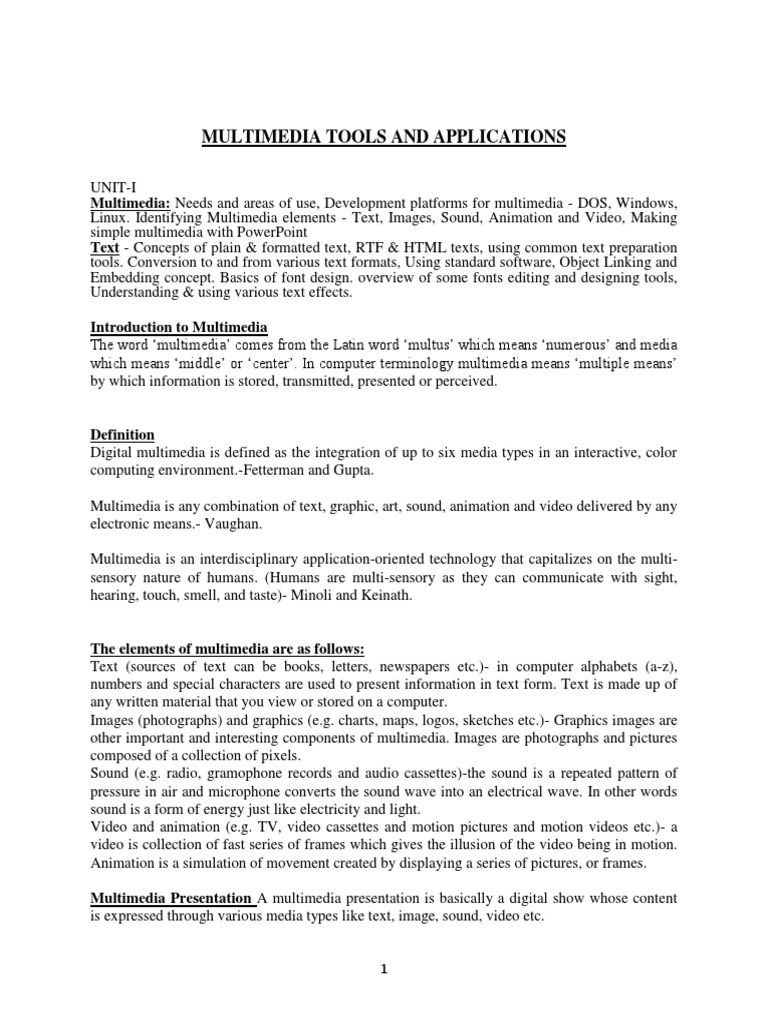 MULTIMEDIA TOOLS AND APPLICATIONS

UNIT-I
Multimedia: Needs and areas of use, Development platforms for multimedia - DOS, Windows, Linux. Identifying Multimedia elements - Text, Images, Sound, Animation and Video, Making simple multimedia with PowerPoint
Text - Concepts of plain & formatted text, RTF & HTML texts, using common text preparation tools. Conversion to and from various text formats, Using standard software, Object Linking and Embedding concept. Basics of font design. overview of some fonts editing and designing tools, Understanding & using various text effects.

Introduction to Multimedia
The word 'multimedia' comes from the Latin word 'multus' which means 'numerous' and media which means 'middle' or 'center'. In computer terminology multimedia means 'multiple means' by which information is stored, transmitted, presented or perceived.

Definition
Digital multimedia is defined as the integration of up to six media types in an interactive, color computing environment.-Fetterman and Gupta.

Multimedia is any combination of text, graphic, art, sound, animation and video delivered by any electronic means.- Vaughan.

Multimedia is an interdisciplinary application-oriented technology that capitalizes on the multi-sensory nature of humans. (Humans are multi-sensory as they can communicate with sight, hearing, touch, smell, and taste)- Minoli and Keinath.

The elements of multimedia are as follows:
Text (sources of text can be books, letters, newspapers etc.)- in computer alphabets (a-z), numbers and special characters are used to present information in text form. Text is made up of any written material that you view or stored on a computer.
Images (photographs) and graphics (e.g. charts, maps, logos, sketches etc.)- Graphics images are other important and interesting components of multimedia. Images are photographs and pictures composed of a collection of pixels.
Sound (e.g. radio, gramophone records and audio cassettes)-the sound is a repeated pattern of pressure in air and microphone converts the sound wave into an electrical wave. In other words sound is a form of energy just like electricity and light.
Video and animation (e.g. TV, video cassettes and motion pictures and motion videos etc.)- a video is collection of fast series of frames which gives the illusion of the video being in motion. Animation is a simulation of movement created by displaying a series of pictures, or frames.

Multimedia Presentation A multimedia presentation is basically a digital show whose content is expressed through various media types like text, image, sound, video etc.

1